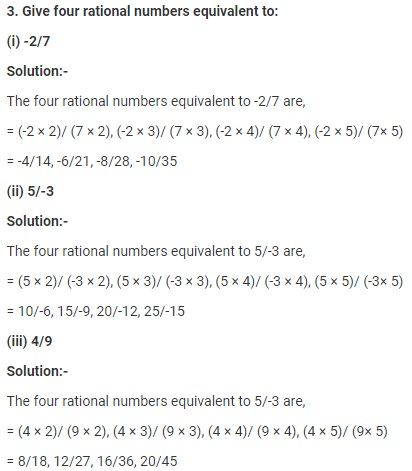 3. Give four rational numbers equivalent to:

(i) -2/7

Solution:-

The four rational numbers equivalent to -2/7 are,

= (-2 × 2)/ (7 × 2), (-2 × 3)/ (7 × 3), (-2 × 4)/ (7 × 4), (-2 × 5)/ (7× 5)

= -4/14, -6/21, -8/28, -10/35

(ii) 5/-3

Solution:-

The four rational numbers equivalent to 5/-3 are,

= (5 × 2)/ (-3 × 2), (5 × 3)/ (-3 × 3), (5 × 4)/ (-3 × 4), (5 × 5)/ (-3× 5)

= 10/-6, 15/-9, 20/-12, 25/-15

(iii) 4/9

Solution:-

The four rational numbers equivalent to 5/-3 are,

= (4 × 2)/ (9 × 2), (4 × 3)/ (9 × 3), (4 × 4)/ (9 × 4), (4 × 5)/ (9× 5)

= 8/18, 12/27, 16/36, 20/45